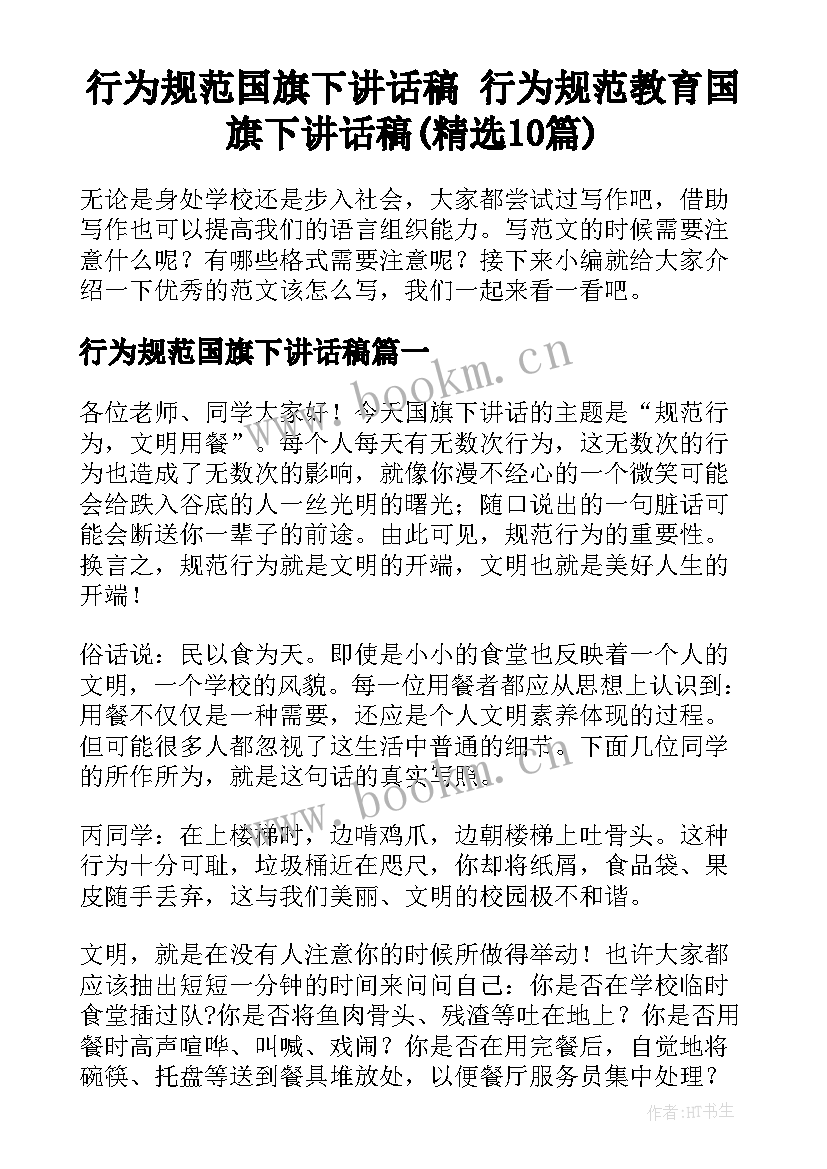 行为规范国旗下讲话稿 行为规范教育国旗下讲话稿(精选10篇)

无论是身处学校还是步入社会，大家都尝试过写作吧，借助写作也可以提高我们的语言组织能力。写范文的时候需要注意什么呢？有哪些格式需要注意呢？接下来小编就给大家介绍一下优秀的范文该怎么写，我们一起来看一看吧。

行为规范国旗下讲话稿篇一

各位老师、同学大家好！今天国旗下讲话的主题是“规范行为，文明用餐”。每个人每天有无数次行为，这无数次的行为也造成了无数次的影响，就像你漫不经心的一个微笑可能会给跌入谷底的人一丝光明的曙光；随口说出的一句脏话可能会断送你一辈子的前途。由此可见，规范行为的重要性。换言之，规范行为就是文明的开端，文明也就是美好人生的开端！

俗话说：民以食为天。即使是小小的食堂也反映着一个人的文明，一个学校的风貌。每一位用餐者都应从思想上认识到：用餐不仅仅是一种需要，还应是个人文明素养体现的过程。但可能很多人都忽视了这生活中普通的细节。下面几位同学的所作所为，就是这句话的真实写照。

丙同学：在上楼梯时，边啃鸡爪，边朝楼梯上吐骨头。这种行为十分可耻，垃圾桶近在咫尺，你却将纸屑，食品袋、果皮随手丢弃，这与我们美丽、文明的校园极不和谐。

文明，就是在没有人注意你的时候所做得举动！也许大家都应该抽出短短一分钟的时间来问问自己：你是否在学校临时食堂插过队?你是否将鱼肉骨头、残渣等吐在地上？你是否用餐时高声喧哗、叫喊、戏闹？你是否在用完餐后，自觉地将碗筷、托盘等送到餐具堆放处，以便餐厅服务员集中处理？

www.bookm.cn

www.bookm.cn

作者:HT书生